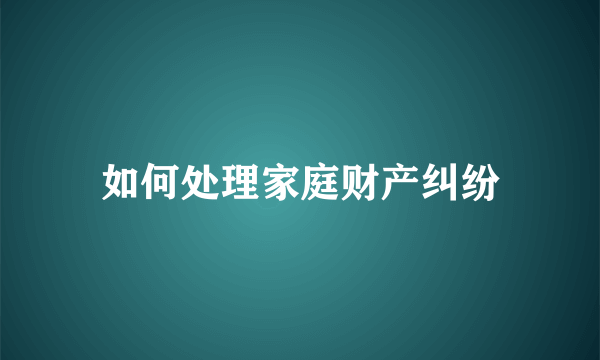 如何处理家庭财产纠纷